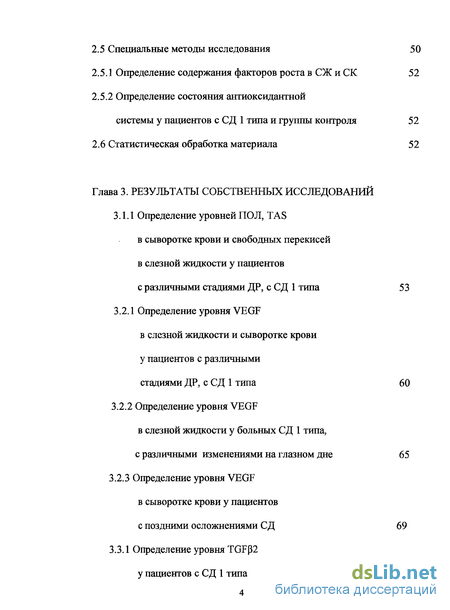 2.5 Специальные методы исследования 50

2.5.1 Определение содержания факторов роста в СЖ и СК 52

2.5.2 Определение состояния антиоксидантной системы у пациентов с СД 1 типа и группы контроля 52

2.6 Статистическая обработка материала 52

Глава 3. РЕЗУЛЬТАТЫ СОБСТВЕННЫХ ИССЛЕДОВАНИЙ

3.1.1 Определение уровней ПОЛ, TAS в сыворотке крови и свободных перекисей в слезной жидкости у пациентов с различными стадиями ДР, с СД 1 типа 53

3.2.1 Определение уровня VEGF в слезной жидкости и сыворотке крови у пациентов с различными стадиями ДР, с СД 1 типа 60

3.2.2 Определение уровня VEGF в слезной жидкости у больных СД 1 типа, с различными изменениями на глазном дне 65

3.2.3 Определение уровня VEGF в сыворотке крови у пациентов с поздними осложнениями СД 69

3.3.1 Определение уровня TGFβ2 у пациентов с СД 1 типа

4

dsLib.net
библиотека диссертаций